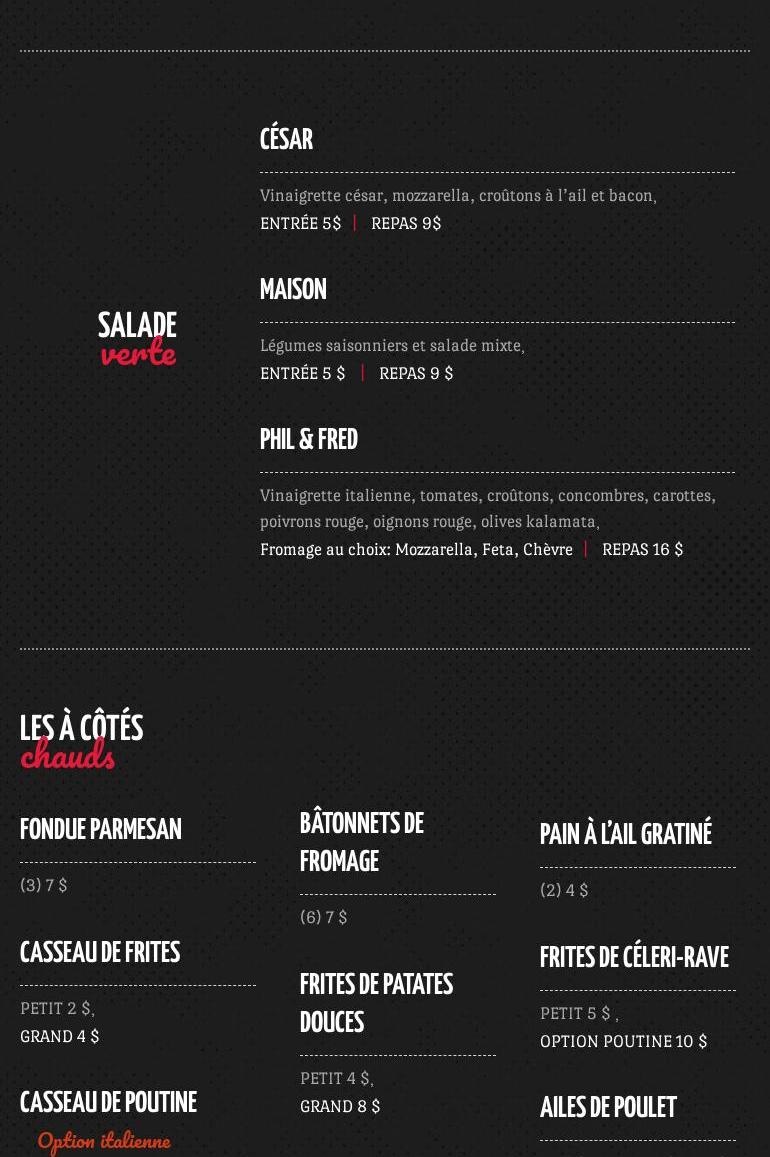 SALADE
verte

CÉSAR

Vinaigrette césar, mozzarella, croûtons à l'ail et bacon,
ENTRÉE 5$ | REPAS 9$

MAISON

Légumes saisonniers et salade mixte,
ENTRÉE 5 $ | REPAS 9 $

PHIL & FRED

Vinaigrette italienne, tomates, croûtons, concombres, carottes, poivrons rouge, oignons rouge, olives kalamata,
Fromage au choix: Mozzarella, Feta, Chèvre | REPAS 16 $

LES À CÔTÉS
chauds

FONDUE PARMESAN

(3) 7 $

CASSEAU DE FRITES

PETIT 2 $,
GRAND 4 $

CASSEAU DE POUTINE
Option italienne

BÂTONNETS DE FROMAGE

(6) 7 $

FRITES DE PATATES DOUCES

PETIT 4 $,
GRAND 8 $

PAIN À L'AIL GRATINÉ

(2) 4 $

FRITES DE CÉLERI-RAVE

PETIT 5 $ ,
OPTION POUTINE 10 $

AILES DE POULET